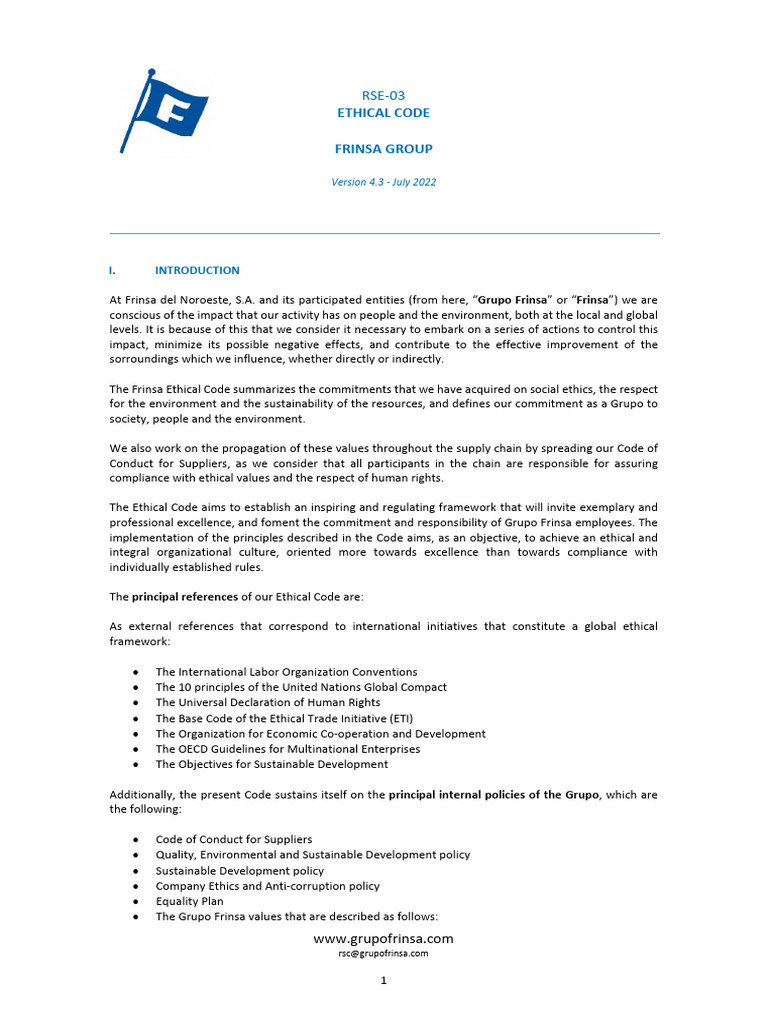 RSE-03
ETHICAL CODE

FRINSA GROUP

Version 4.3 - July 2022

I. INTRODUCTION

At Frinsa del Noroeste, S.A. and its participated entities (from here, "Grupo Frinsa" or "Frinsa") we are conscious of the impact that our activity has on people and the environment, both at the local and global levels. It is because of this that we consider it necessary to embark on a series of actions to control this impact, minimize its possible negative effects, and contribute to the effective improvement of the sorroundings which we influence, whether directly or indirectly.

The Frinsa Ethical Code summarizes the commitments that we have acquired on social ethics, the respect for the environment and the sustainability of the resources, and defines our commitment as a Grupo to society, people and the environment.

We also work on the propagation of these values throughout the supply chain by spreading our Code of Conduct for Suppliers, as we consider that all participants in the chain are responsible for assuring compliance with ethical values and the respect of human rights.

The Ethical Code aims to establish an inspiring and regulating framework that will invite exemplary and professional excellence, and foment the commitment and responsibility of Grupo Frinsa employees. The implementation of the principles described in the Code aims, as an objective, to achieve an ethical and integral organizational culture, oriented more towards excellence than towards compliance with individually established rules.

The principal references of our Ethical Code are:

As external references that correspond to international initiatives that constitute a global ethical framework:

• The International Labor Organization Conventions
• The 10 principles of the United Nations Global Compact
• The Universal Declaration of Human Rights
• The Base Code of the Ethical Trade Initiative (ETI)
• The Organization for Economic Co-operation and Development
• The OECD Guidelines for Multinational Enterprises
• The Objectives for Sustainable Development

Additionally, the present Code sustains itself on the principal internal policies of the Grupo, which are the following:

• Code of Conduct for Suppliers
• Quality, Environmental and Sustainable Development policy
• Sustainable Development policy
• Company Ethics and Anti-corruption policy
• Equality Plan
• The Grupo Frinsa values that are described as follows:

www.grupofrinsa.com
rsc@grupofrinsa.com

1